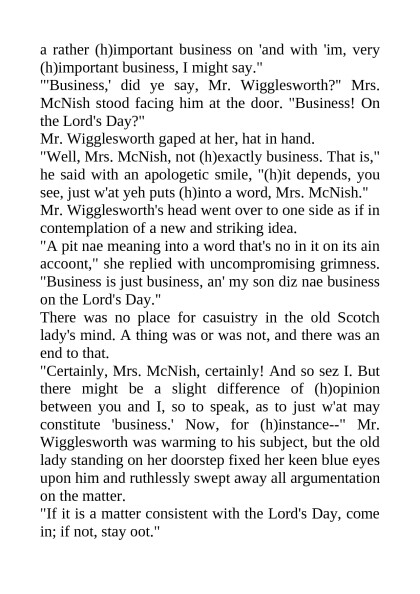 a rather (h)important business on 'and with 'im, very (h)important business, I might say."
"'Business,' did ye say, Mr. Wigglesworth?" Mrs. McNish stood facing him at the door. "Business! On the Lord's Day?"
Mr. Wigglesworth gaped at her, hat in hand.
"Well, Mrs. McNish, not (h)exactly business. That is," he said with an apologetic smile, "(h)it depends, you see, just w'at yeh puts (h)into a word, Mrs. McNish."
Mr. Wigglesworth's head went over to one side as if in contemplation of a new and striking idea.
"A pit nae meaning into a word that's no in it on its ain accoont," she replied with uncompromising grimness. "Business is just business, an' my son diz nae business on the Lord's Day."
There was no place for casuistry in the old Scotch lady's mind. A thing was or was not, and there was an end to that.
"Certainly, Mrs. McNish, certainly! And so sez I. But there might be a slight difference of (h)opinion between you and I, so to speak, as to just w'at may constitute 'business.' Now, for (h)instance--" Mr. Wigglesworth was warming to his subject, but the old lady standing on her doorstep fixed her keen blue eyes upon him and ruthlessly swept away all argumentation on the matter.
"If it is a matter consistent with the Lord's Day, come in; if not, stay oot."